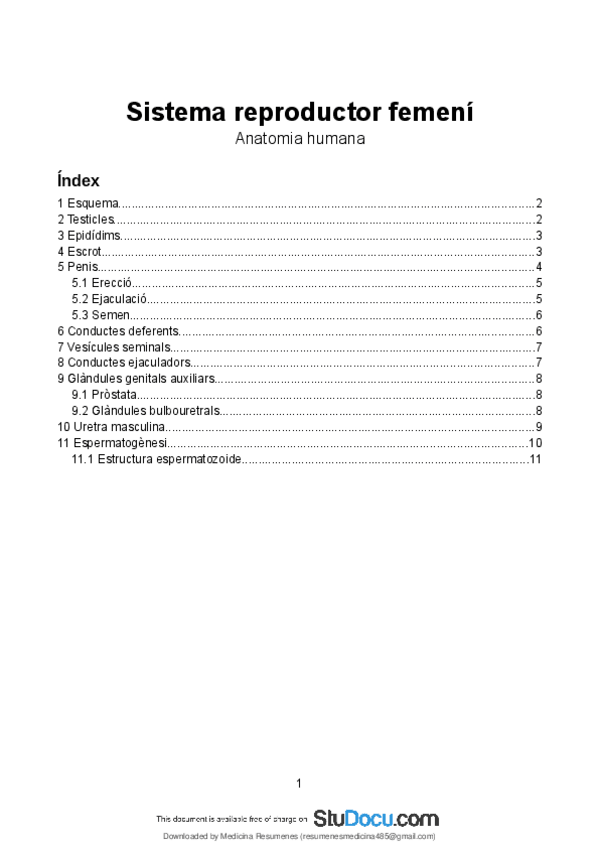 Sistema reproductor femení
Anatomia humana

Índex

1 Esquema..........2
2 Testicles..........2
3 Epidídims..........3
4 Escrot..........3
5 Penis..........4
5.1 Erecció..........5
5.2 Ejaculació..........5
5.3 Semen..........6
6 Conductes deferents..........6
7 Vesícules seminals..........7
8 Conductes ejaculadors..........7
9 Glàndules genitals auxiliars..........8
9.1 Pròstata..........8
9.2 Glàndules bulbouretrals..........8
10 Uretra masculina..........9
11 Espermatogènesi..........10
11.1 Estructura espermatozoide..........11

1

This document is available free of charge on StuDocu.com

Downloaded by Medicina Resumenes (resumenesmedicina485@gmail.com)